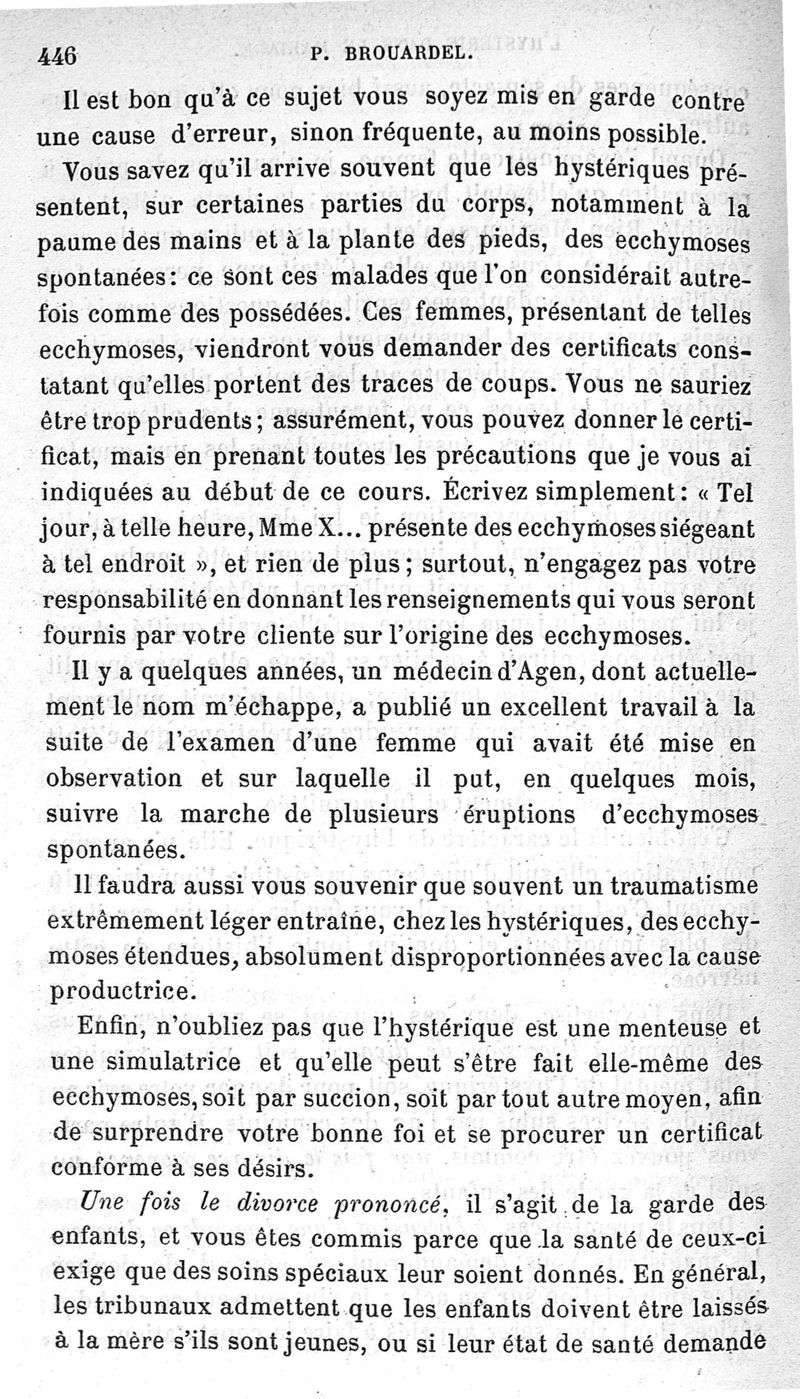 446 P. BROUARDEL.

Il est bon qu'à ce sujet vous soyez mis en garde contre une cause d'erreur, sinon fréquente, au moins possible.

Vous savez qu'il arrive souvent que les hystériques présentent, sur certaines parties du corps, notamment à la paume des mains et à la plante des pieds, des ecchymoses spontanées: ce sont ces malades que l'on considérait autrefois comme des possédées. Ces femmes, présentant de telles ecchymoses, viendront vous demander des certificats constatant qu'elles portent des traces de coups. Vous ne sauriez être trop prudents; assurément, vous pouvez donner le certificat, mais en prenant toutes les précautions que je vous ai indiquées au début de ce cours. Écrivez simplement: « Tel jour, à telle heure, Mme X... présente des ecchymoses siégeant à tel endroit », et rien de plus; surtout, n'engagez pas votre responsabilité en donnant les renseignements qui vous seront fournis par votre cliente sur l'origine des ecchymoses.

Il y a quelques années, un médecin d'Agen, dont actuellement le nom m'échappe, a publié un excellent travail à la suite de l'examen d'une femme qui avait été mise en observation et sur laquelle il put, en quelques mois, suivre la marche de plusieurs éruptions d'ecchymoses spontanées.

Il faudra aussi vous souvenir que souvent un traumatisme extrêmement léger entraîne, chez les hystériques, des ecchymoses étendues, absolument disproportionnées avec la cause productrice.

Enfin, n'oubliez pas que l'hystérique est une menteuse et une simulatrice et qu'elle peut s'être fait elle-même des ecchymoses, soit par succion, soit par tout autre moyen, afin de surprendre votre bonne foi et se procurer un certificat conforme à ses désirs.

Une fois le divorce prononcé, il s'agit de la garde des enfants, et vous êtes commis parce que la santé de ceux-ci exige que des soins spéciaux leur soient donnés. En général, les tribunaux admettent que les enfants doivent être laissés à la mère s'ils sont jeunes, ou si leur état de santé demande